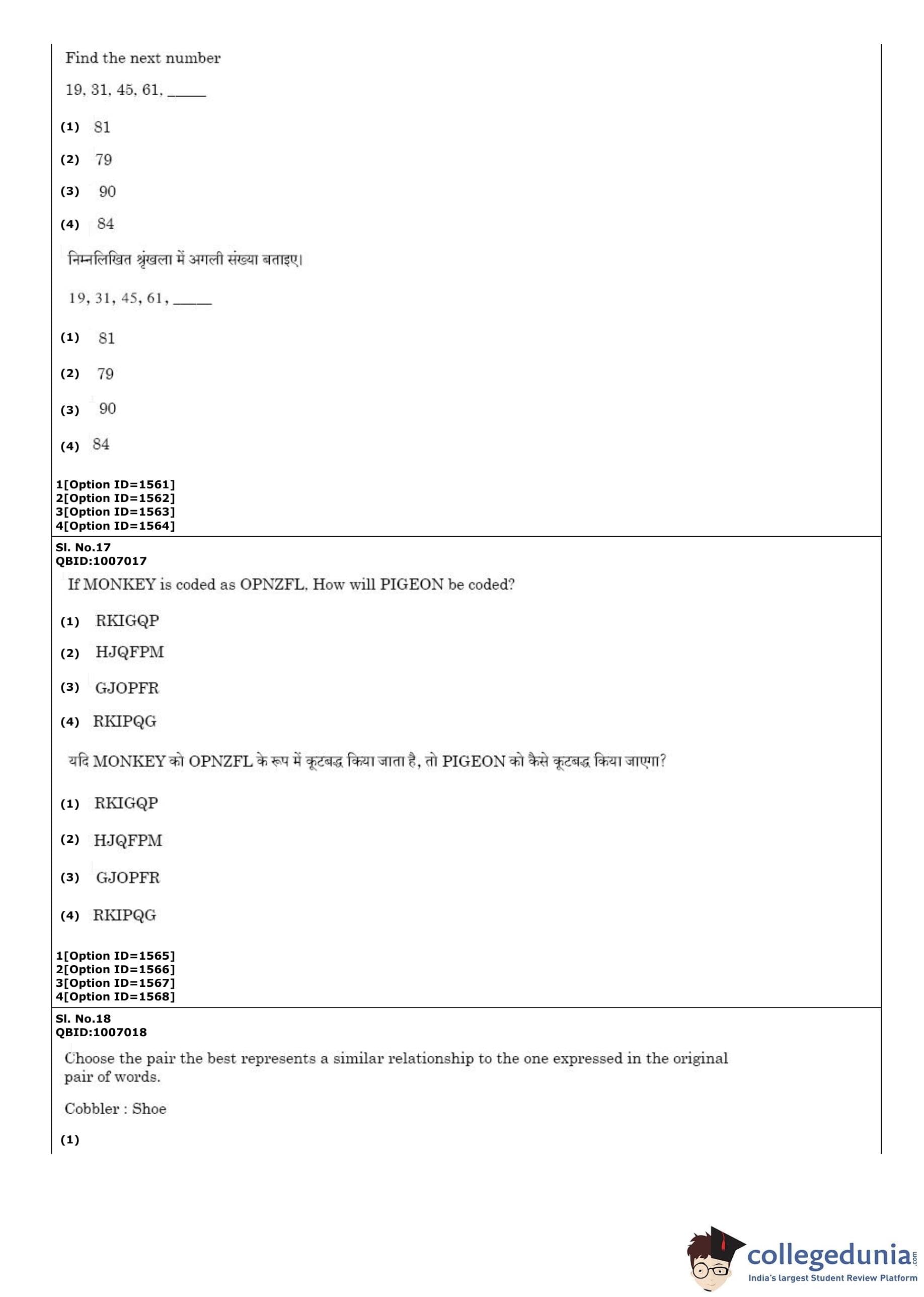 Find the next number

19, 31, 45, 61, _____

(1) 81

(2) 79

(3) 90

(4) 84

निम्नलिखित श्रृंखला में अगली संख्या बताइए।

19, 31, 45, 61, _____

(1) 81

(2) 79

(3) 90

(4) 84

1[Option ID=1561]
2[Option ID=1562]
3[Option ID=1563]
4[Option ID=1564]

Sl. No.17
QBID:1007017

If MONKEY is coded as OPNZFL, How will PIGEON be coded?

(1) RKIGQP

(2) HJQFPM

(3) GJOPFR

(4) RKIPQG

यदि MONKEY को OPNZFL के रूप में कूटबद्ध किया जाता है, तो PIGEON को कैसे कूटबद्ध किया जाएगा?

(1) RKIGQP

(2) HJQFPM

(3) GJOPFR

(4) RKIPQG

1[Option ID=1565]
2[Option ID=1566]
3[Option ID=1567]
4[Option ID=1568]

Sl. No.18
QBID:1007018

Choose the pair the best represents a similar relationship to the one expressed in the original pair of words.

Cobbler : Shoe

(1)

collegedunia.com
India's largest Student Review Platform